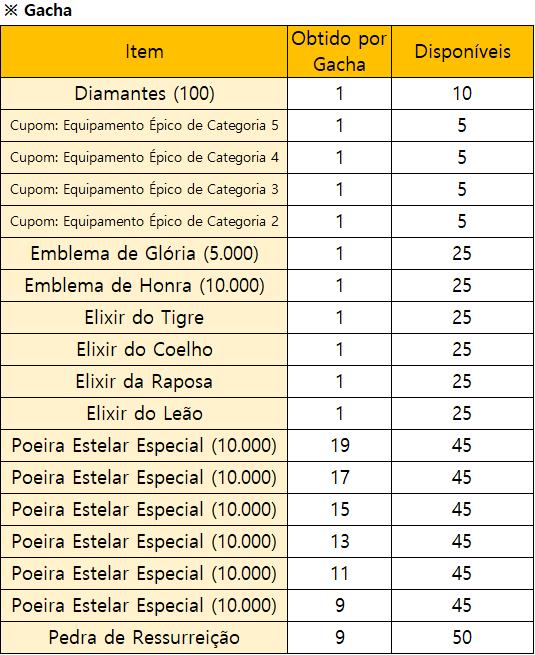 ※ Gacha

| Item | Obtido por Gacha | Disponíveis |
|---|---|---|
| Diamantes (100) | 1 | 10 |
| Cupom: Equipamento Épico de Categoria 5 | 1 | 5 |
| Cupom: Equipamento Épico de Categoria 4 | 1 | 5 |
| Cupom: Equipamento Épico de Categoria 3 | 1 | 5 |
| Cupom: Equipamento Épico de Categoria 2 | 1 | 5 |
| Emblema de Glória (5.000) | 1 | 25 |
| Emblema de Honra (10.000) | 1 | 25 |
| Elixir do Tigre | 1 | 25 |
| Elixir do Coelho | 1 | 25 |
| Elixir da Raposa | 1 | 25 |
| Elixir do Leão | 1 | 25 |
| Poeira Estelar Especial (10.000) | 19 | 45 |
| Poeira Estelar Especial (10.000) | 17 | 45 |
| Poeira Estelar Especial (10.000) | 15 | 45 |
| Poeira Estelar Especial (10.000) | 13 | 45 |
| Poeira Estelar Especial (10.000) | 11 | 45 |
| Poeira Estelar Especial (10.000) | 9 | 45 |
| Pedra de Ressurreição | 9 | 50 |